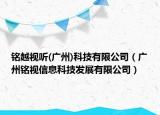 铭越视听(广州)科技有限公司（广州铭视信息科技发展有限公司）